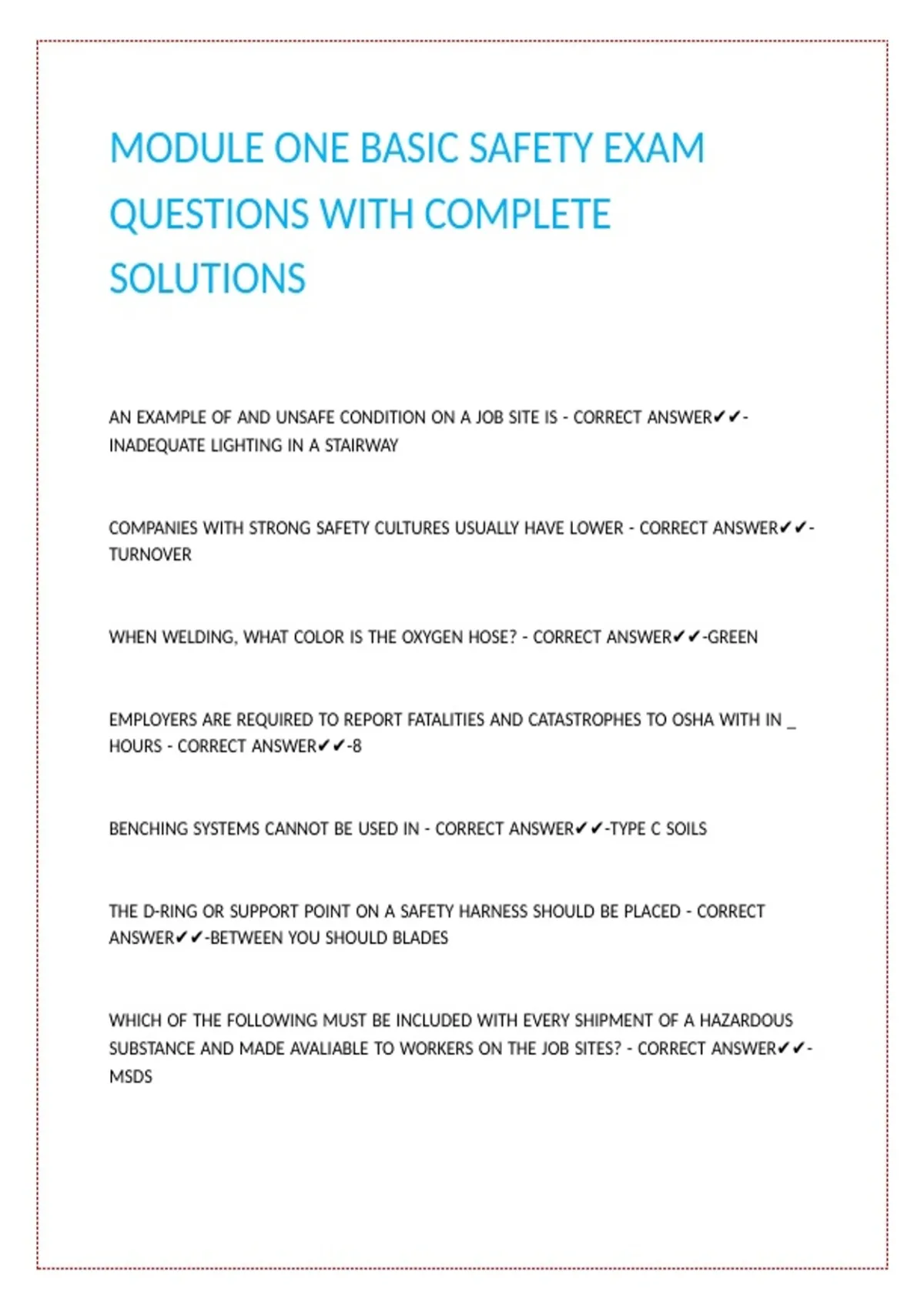 MODULE ONE BASIC SAFETY EXAM QUESTIONS WITH COMPLETE SOLUTIONS

AN EXAMPLE OF AND UNSAFE CONDITION ON A JOB SITE IS - CORRECT ANSWER✔✔-INADEQUATE LIGHTING IN A STAIRWAY

COMPANIES WITH STRONG SAFETY CULTURES USUALLY HAVE LOWER - CORRECT ANSWER✔✔-TURNOVER

WHEN WELDING, WHAT COLOR IS THE OXYGEN HOSE? - CORRECT ANSWER✔✔-GREEN

EMPLOYERS ARE REQUIRED TO REPORT FATALITIES AND CATASTROPHES TO OSHA WITH IN _ HOURS - CORRECT ANSWER✔✔-8

BENCHING SYSTEMS CANNOT BE USED IN - CORRECT ANSWER✔✔-TYPE C SOILS

THE D-RING OR SUPPORT POINT ON A SAFETY HARNESS SHOULD BE PLACED - CORRECT ANSWER✔✔-BETWEEN YOU SHOULD BLADES

WHICH OF THE FOLLOWING MUST BE INCLUDED WITH EVERY SHIPMENT OF A HAZARDOUS SUBSTANCE AND MADE AVALIABLE TO WORKERS ON THE JOB SITES? - CORRECT ANSWER✔✔-MSDS